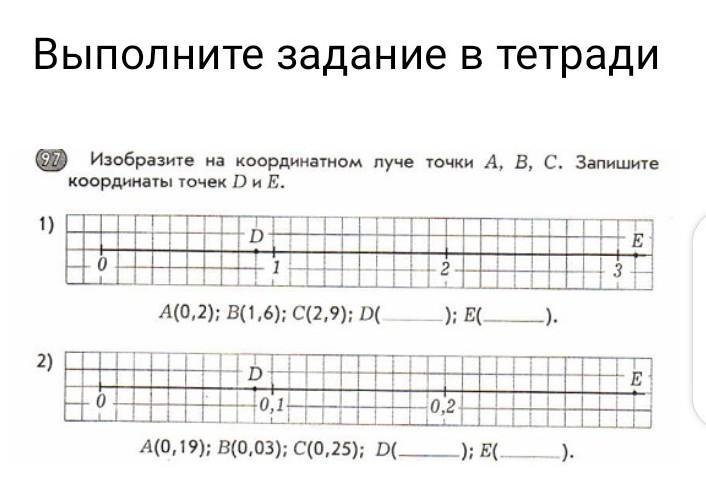 Выполните задание в тетради

97 Изобразите на координатном луче точки $A$, $B$, $C$. Запишите координаты точек $D$ и $E$.

1)
D
E
0
1
2
3

$A(0,2)$; $B(1,6)$; $C(2,9)$; $D($______$)$; $E($______$)$.

2)
D
E
0
0,1
0,2

$A(0,19)$; $B(0,03)$; $C(0,25)$; $D($______$)$; $E($______$)$.